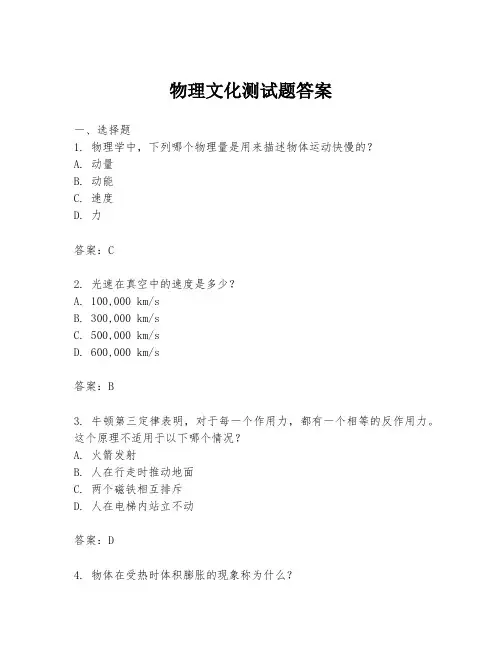 物理文化测试题答案

一、选择题
1. 物理学中，下列哪个物理量是用来描述物体运动快慢的？
A. 动量
B. 动能
C. 速度
D. 力

答案：C

2. 光速在真空中的速度是多少？
A. 100,000 km/s
B. 300,000 km/s
C. 500,000 km/s
D. 600,000 km/s

答案：B

3. 牛顿第三定律表明，对于每一个作用力，都有一个相等的反作用力。这个原理不适用于以下哪个情况？
A. 火箭发射
B. 人在行走时推动地面
C. 两个磁铁相互排斥
D. 人在电梯内站立不动

答案：D

4. 物体在受热时体积膨胀的现象称为什么？